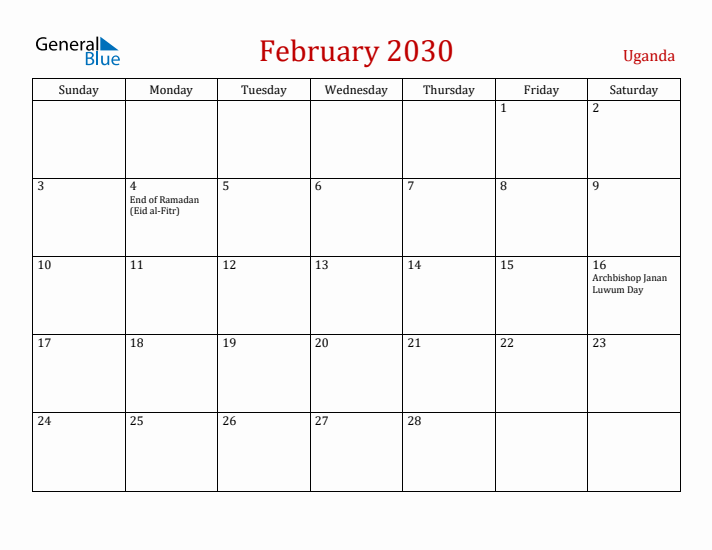 General Blue

February 2030

Uganda

| Sunday | Monday | Tuesday | Wednesday | Thursday | Friday | Saturday |
|---|---|---|---|---|---|---|
| | | | | | 1 | 2 |
| 3 | 4 End of Ramadan (Eid al-Fitr) | 5 | 6 | 7 | 8 | 9 |
| 10 | 11 | 12 | 13 | 14 | 15 | 16 Archbishop Janan Luwum Day |
| 17 | 18 | 19 | 20 | 21 | 22 | 23 |
| 24 | 25 | 26 | 27 | 28 | | |